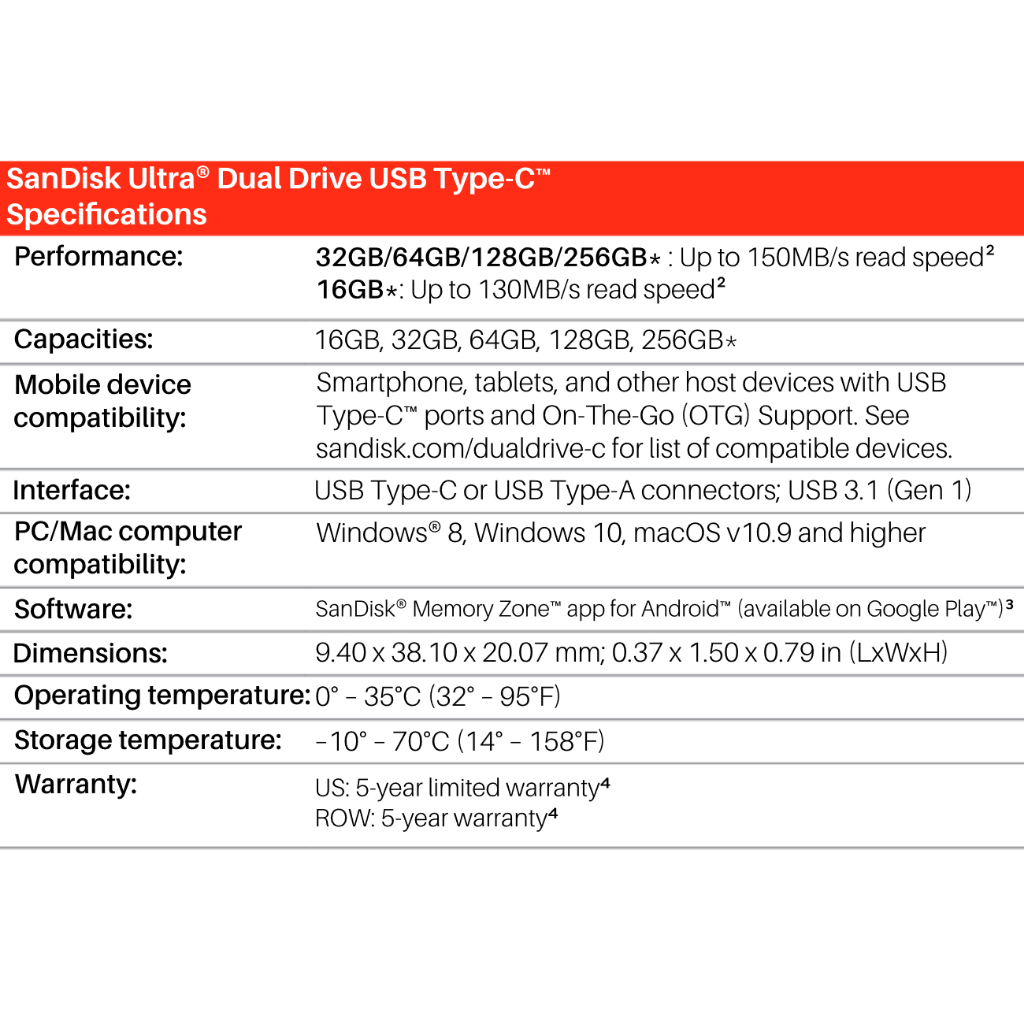 SanDisk Ultra® Dual Drive USB Type-C™ Specifications

| | |
|---|---|
| Performance: | 32GB/64GB/128GB/256GB* : Up to 150MB/s read speed² 16GB*: Up to 130MB/s read speed² |
| Capacities: | 16GB, 32GB, 64GB, 128GB, 256GB* |
| Mobile device compatibility: | Smartphone, tablets, and other host devices with USB Type-C™ ports and On-The-Go (OTG) Support. See sandisk.com/dualdrive-c for list of compatible devices. |
| Interface: | USB Type-C or USB Type-A connectors; USB 3.1 (Gen 1) |
| PC/Mac computer compatibility: | Windows® 8, Windows 10, macOS v10.9 and higher |
| Software: | SanDisk® Memory Zone™ app for Android™ (available on Google Play™)³ |
| Dimensions: | 9.40 x 38.10 x 20.07 mm; 0.37 x 1.50 x 0.79 in (LxWxH) |
| Operating temperature: | 0° – 35°C (32° – 95°F) |
| Storage temperature: | –10° – 70°C (14° – 158°F) |
| Warranty: | US: 5-year limited warranty⁴ ROW: 5-year warranty⁴ |